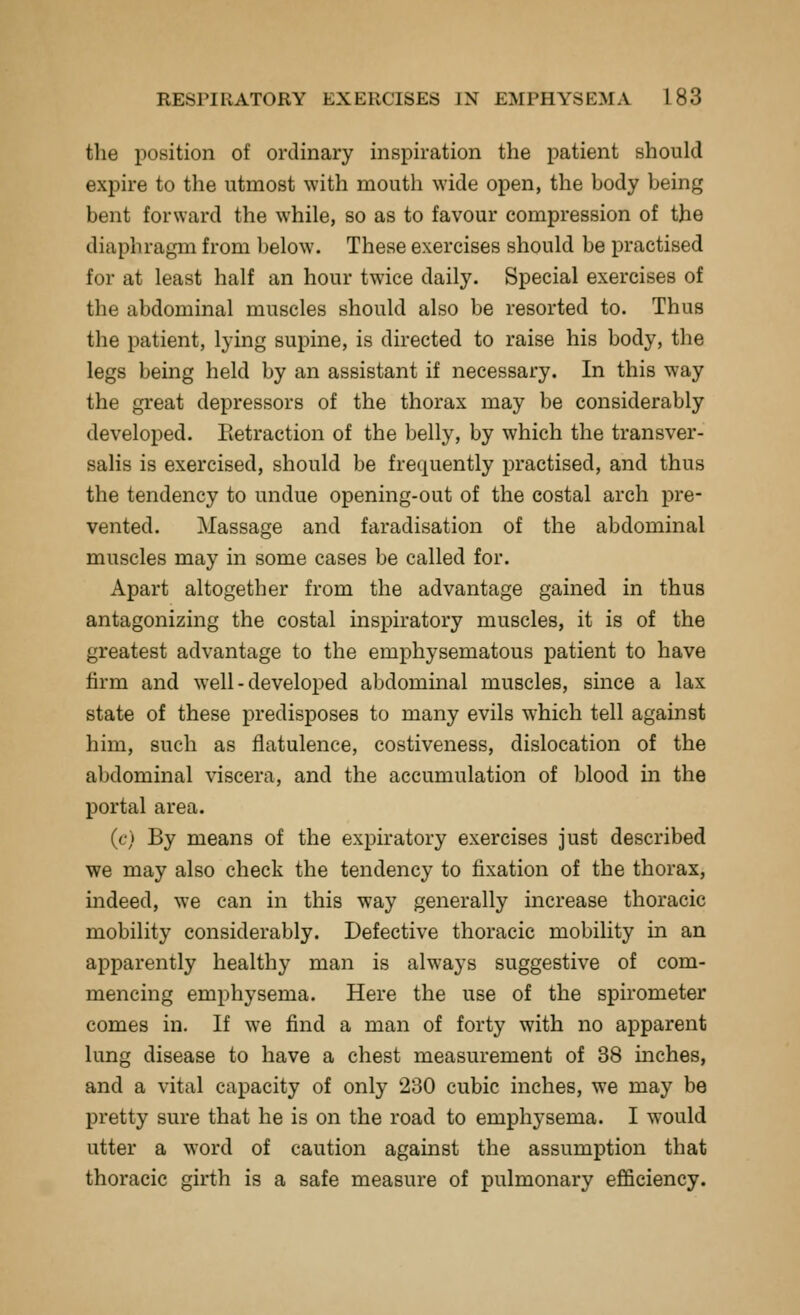 RESPIRATORY EXERCISES IN EMPHYSEMA 183

the position of ordinary inspiration the patient should expire to the utmost with mouth wide open, the body being bent forward the while, so as to favour compression of the diaphragm from below. These exercises should be practised for at least half an hour twice daily. Special exercises of the abdominal muscles should also be resorted to. Thus the patient, lying supine, is directed to raise his body, the legs being held by an assistant if necessary. In this way the great depressors of the thorax may be considerably developed. Retraction of the belly, by which the transversalis is exercised, should be frequently practised, and thus the tendency to undue opening-out of the costal arch prevented. Massage and faradisation of the abdominal muscles may in some cases be called for.

Apart altogether from the advantage gained in thus antagonizing the costal inspiratory muscles, it is of the greatest advantage to the emphysematous patient to have firm and well-developed abdominal muscles, since a lax state of these predisposes to many evils which tell against him, such as flatulence, costiveness, dislocation of the abdominal viscera, and the accumulation of blood in the portal area.

(c) By means of the expiratory exercises just described we may also check the tendency to fixation of the thorax, indeed, we can in this way generally increase thoracic mobility considerably. Defective thoracic mobility in an apparently healthy man is always suggestive of commencing emphysema. Here the use of the spirometer comes in. If we find a man of forty with no apparent lung disease to have a chest measurement of 38 inches, and a vital capacity of only 230 cubic inches, we may be pretty sure that he is on the road to emphysema. I would utter a word of caution against the assumption that thoracic girth is a safe measure of pulmonary efficiency.